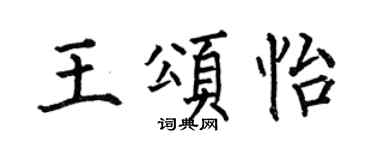 王頌怡

词典网